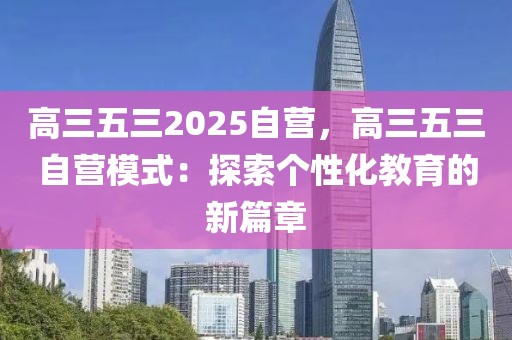 高三五三2025自营，高三五三自营模式：探索个性化教育的新篇章